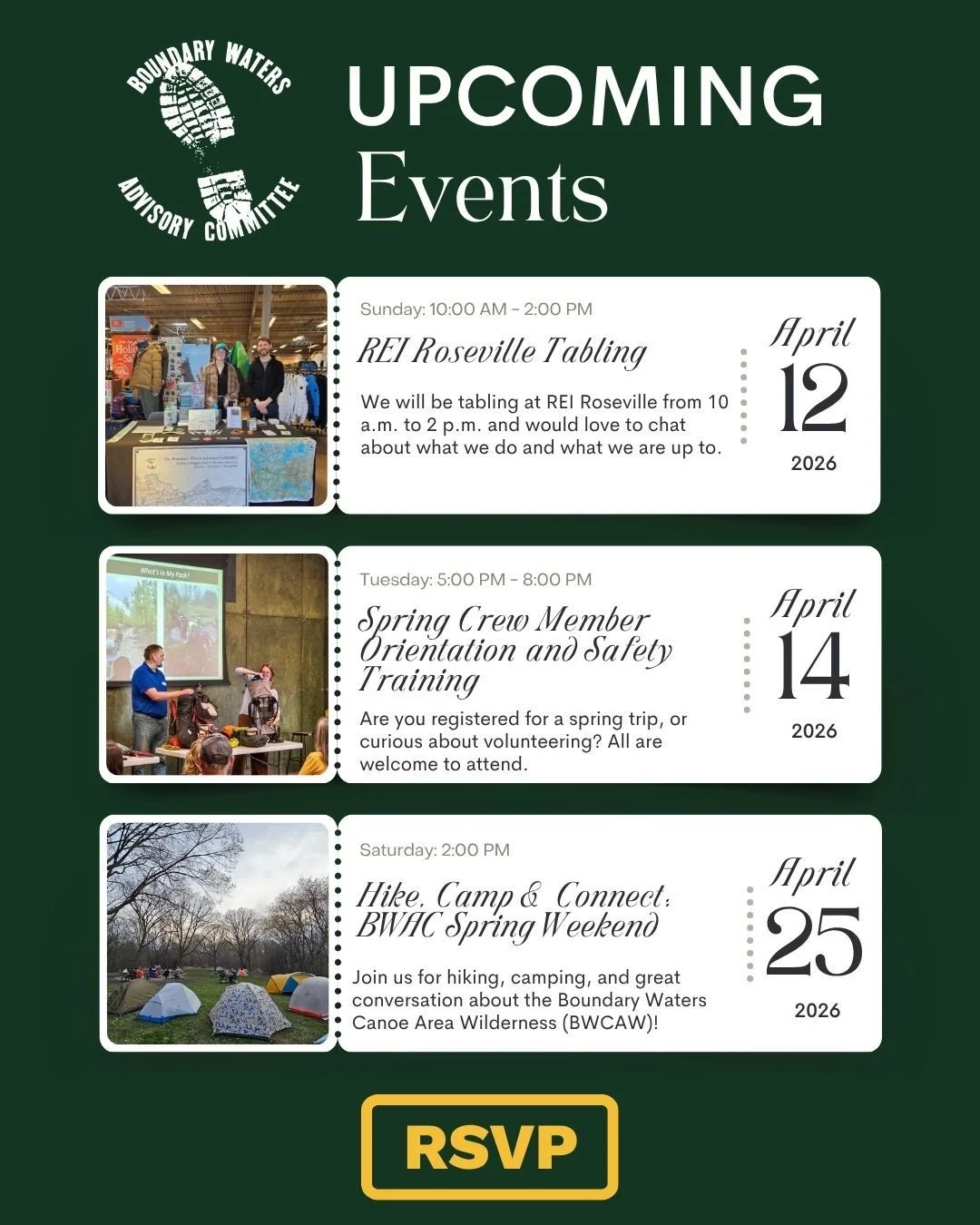 BOUNDARY WATERS ADVISORY COMMITTEE

UPCOMING Events

Sunday: 10:00 AM - 2:00 PM

REI Roseville Tabling

We will be tabling at REI Roseville from 10 a.m. to 2 p.m. and would love to chat about what we do and what we are up to.

April 12 2026

What's in My Pack?

Tuesday: 5:00 PM - 8:00 PM

Spring Crew Member Orientation and Safety Training

Are you registered for a spring trip, or curious about volunteering? All are welcome to attend.

April 14 2026

Saturday: 2:00 PM

Hike, Camp & Connect: BWAC Spring Weekend

Join us for hiking, camping, and great conversation about the Boundary Waters Canoe Area Wilderness (BWCAW)!

April 25 2026

RSVP